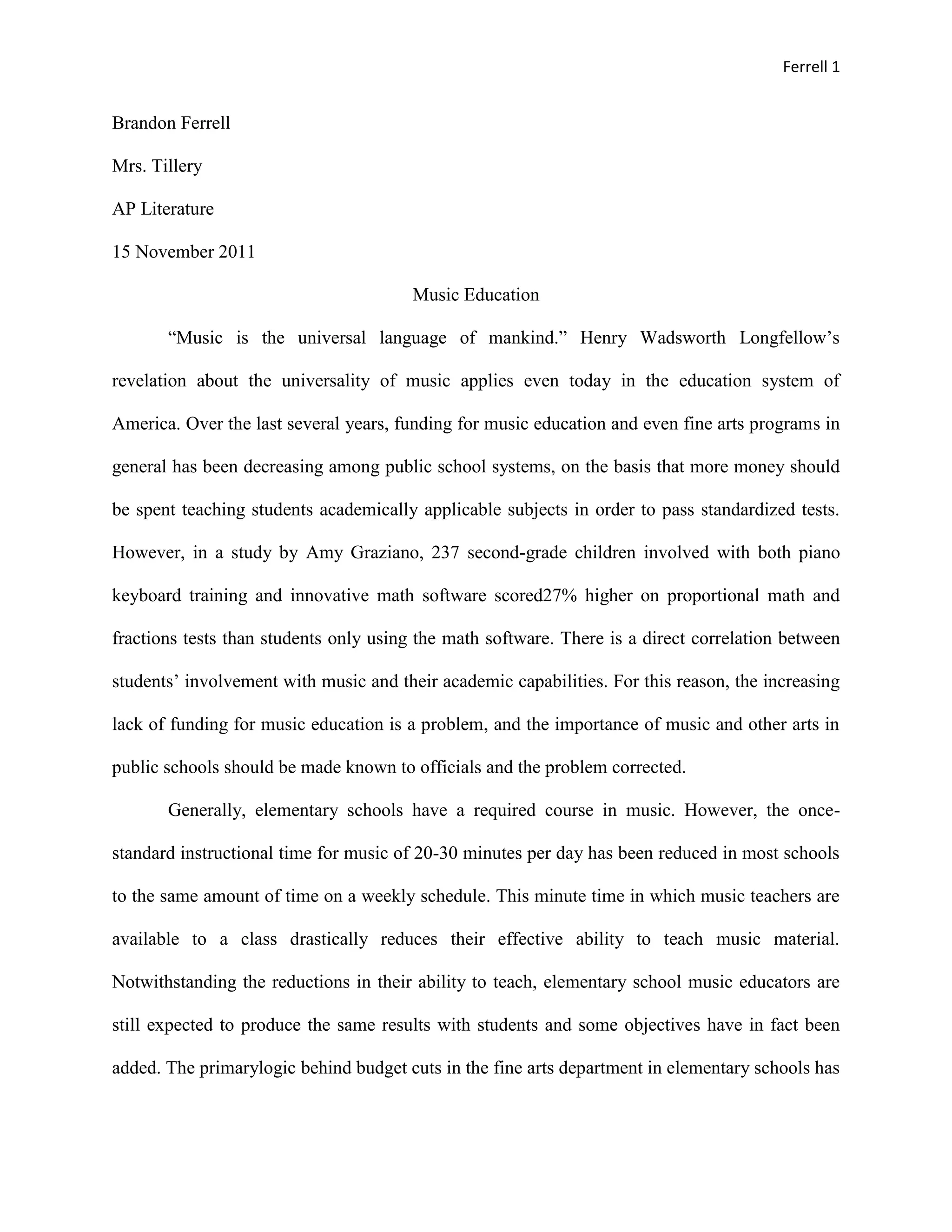 Ferrell 1

Brandon Ferrell

Mrs. Tillery

AP Literature

15 November 2011

Music Education

“Music is the universal language of mankind.” Henry Wadsworth Longfellow’s revelation about the universality of music applies even today in the education system of America. Over the last several years, funding for music education and even fine arts programs in general has been decreasing among public school systems, on the basis that more money should be spent teaching students academically applicable subjects in order to pass standardized tests. However, in a study by Amy Graziano, 237 second-grade children involved with both piano keyboard training and innovative math software scored27% higher on proportional math and fractions tests than students only using the math software. There is a direct correlation between students’ involvement with music and their academic capabilities. For this reason, the increasing lack of funding for music education is a problem, and the importance of music and other arts in public schools should be made known to officials and the problem corrected.

Generally, elementary schools have a required course in music. However, the once-standard instructional time for music of 20-30 minutes per day has been reduced in most schools to the same amount of time on a weekly schedule. This minute time in which music teachers are available to a class drastically reduces their effective ability to teach music material. Notwithstanding the reductions in their ability to teach, elementary school music educators are still expected to produce the same results with students and some objectives have in fact been added. The primarylogic behind budget cuts in the fine arts department in elementary schools has